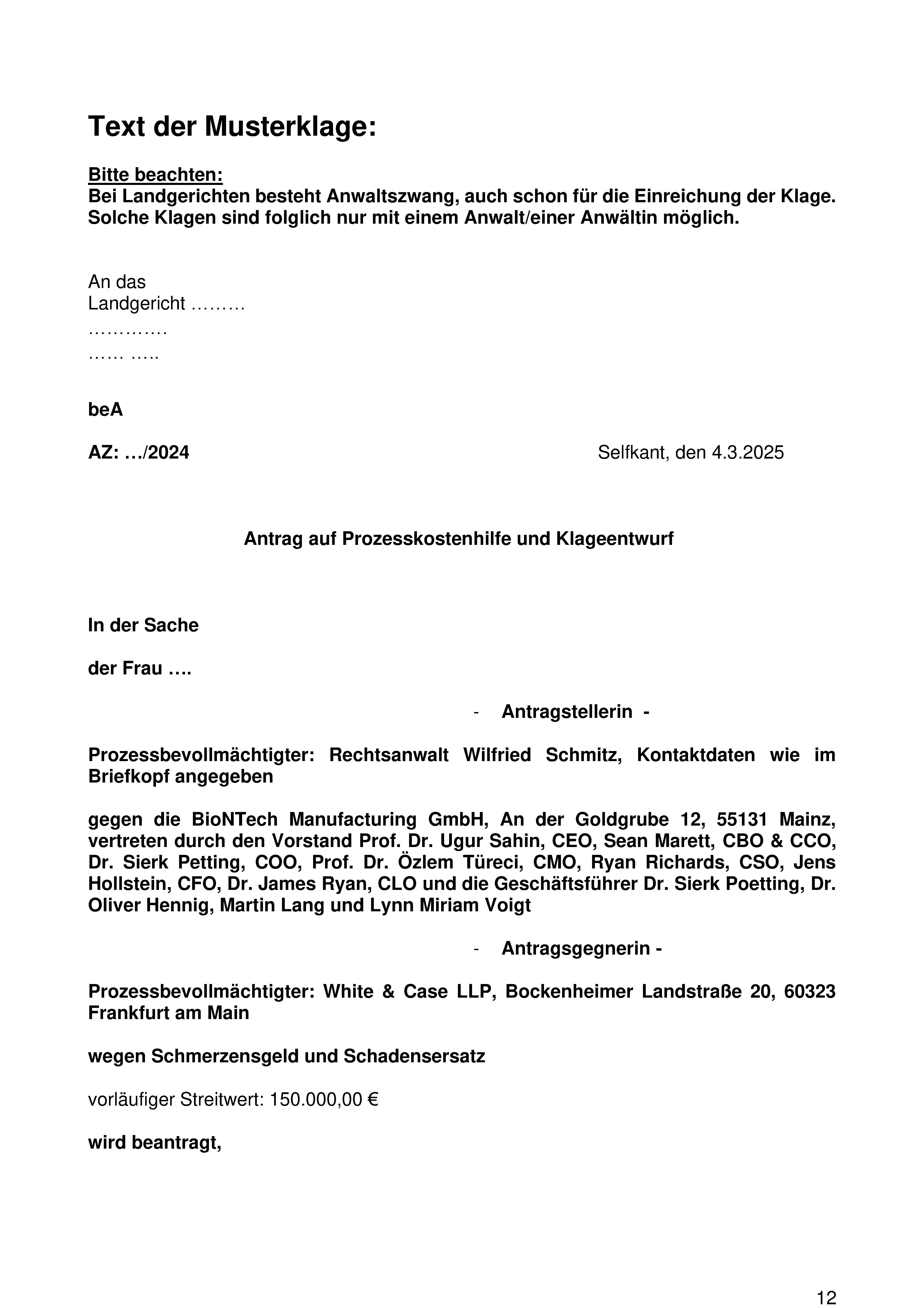 Text der Musterklage:

Bitte beachten:
Bei Landgerichten besteht Anwaltszwang, auch schon für die Einreichung der Klage. Solche Klagen sind folglich nur mit einem Anwalt/einer Anwältin möglich.

An das
Landgericht ………
………….
…… …..

beA

AZ: …/2024

Selfkant, den 4.3.2025

Antrag auf Prozesskostenhilfe und Klageentwurf

In der Sache

der Frau ….

- Antragstellerin -

Prozessbevollmächtigter: Rechtsanwalt Wilfried Schmitz, Kontaktdaten wie im Briefkopf angegeben

gegen die BioNTech Manufacturing GmbH, An der Goldgrube 12, 55131 Mainz, vertreten durch den Vorstand Prof. Dr. Ugur Sahin, CEO, Sean Marett, CBO & CCO, Dr. Sierk Petting, COO, Prof. Dr. Özlem Türeci, CMO, Ryan Richards, CSO, Jens Hollstein, CFO, Dr. James Ryan, CLO und die Geschäftsführer Dr. Sierk Poetting, Dr. Oliver Hennig, Martin Lang und Lynn Miriam Voigt

- Antragsgegnerin -

Prozessbevollmächtigter: White & Case LLP, Bockenheimer Landstraße 20, 60323 Frankfurt am Main

wegen Schmerzensgeld und Schadensersatz

vorläufiger Streitwert: 150.000,00 €

wird beantragt,

12